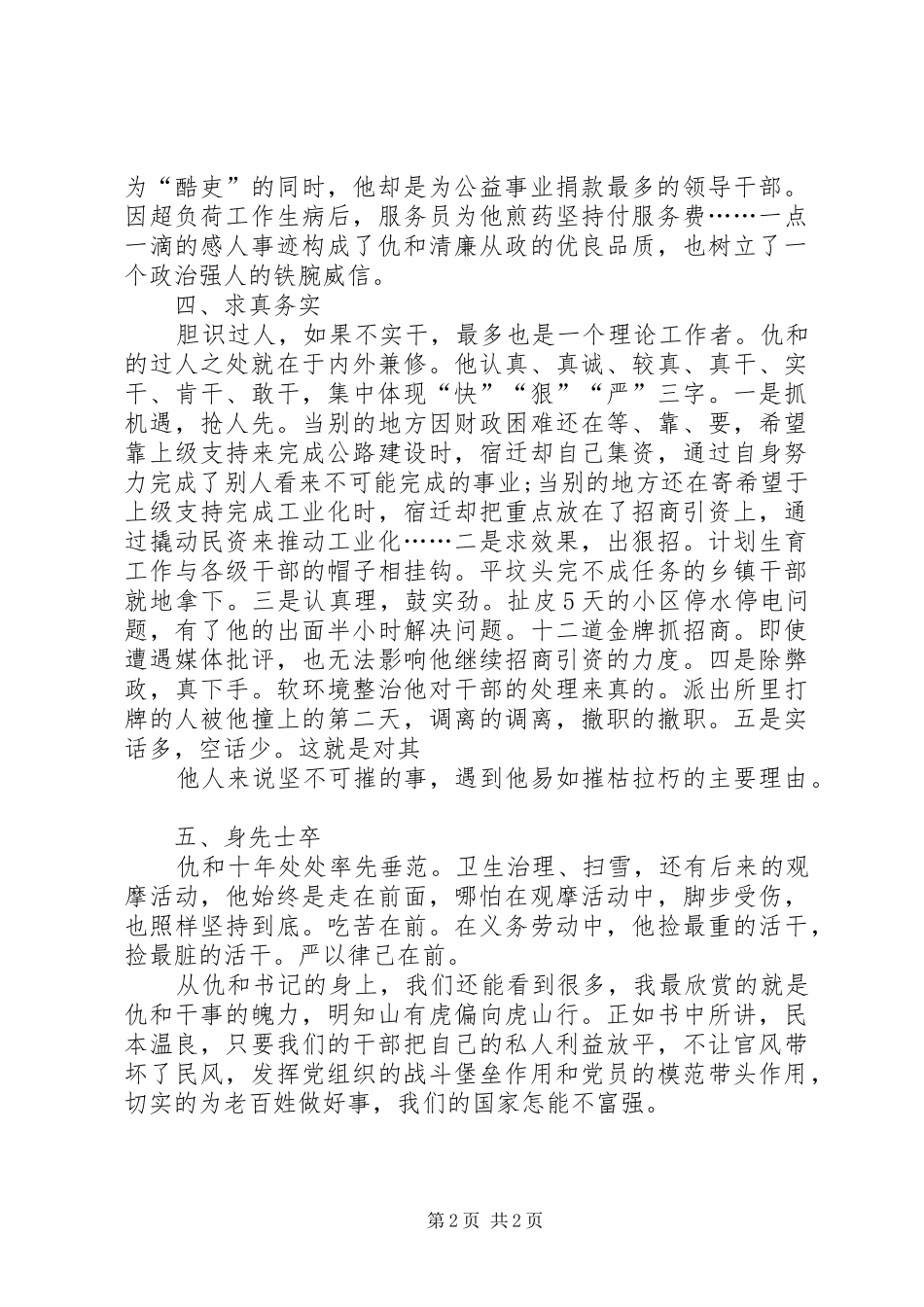 为“酷吏”的同时，他却是为公益事业捐款最多的领导干部。因超负荷工作生病后，服务员为他煎药坚持付服务费……一点一滴的感人事迹构成了仇和清廉从政的优良品质，也树立了一个政治强人的铁腕威信。

四、求真务实

胆识过人，如果不实干，最多也是一个理论工作者。仇和的过人之处就在于内外兼修。他认真、真诚、较真、真干、实干、肯干、敢干，集中体现“快”“狠”“严”三字。一是抓机遇，抢人先。当别的地方因财政困难还在等、靠、要，希望靠上级支持来完成公路建设时，宿迁却自己集资，通过自身努力完成了别人看来不可能完成的事业;当别的地方还在寄希望于上级支持完成工业化时，宿迁却把重点放在了招商引资上，通过撬动民资来推动工业化……二是求效果，出狠招。计划生育工作与各级干部的帽子相挂钩。平坟头完不成任务的乡镇干部就地拿下。三是认真理，鼓实劲。扯皮5天的小区停水停电问题，有了他的出面半小时解决问题。十二道金牌抓招商。即使遭遇媒体批评，也无法影响他继续招商引资的力度。四是除弊政，真下手。软环境整治他对干部的处理来真的。派出所里打牌的人被他撞上的第二天，调离的调离，撤职的撤职。五是实话多，空话少。这就是对其

他人来说坚不可摧的事，遇到他易如摧枯拉朽的主要理由。

五、身先士卒

仇和十年处处率先垂范。卫生治理、扫雪，还有后来的观摩活动，他始终是走在前面，哪怕在观摩活动中，脚步受伤，也照样坚持到底。吃苦在前。在义务劳动中，他捡最重的活干，捡最脏的活干。严以律己在前。

从仇和书记的身上，我们还能看到很多，我最欣赏的就是仇和干事的魄力，明知山有虎偏向虎山行。正如书中所讲，民本温良，只要我们的干部把自己的私人利益放平，不让官风带坏了民风，发挥党组织的战斗堡垒作用和党员的模范带头作用，切实的为老百姓做好事，我们的国家怎能不富强。

第2页 共2页